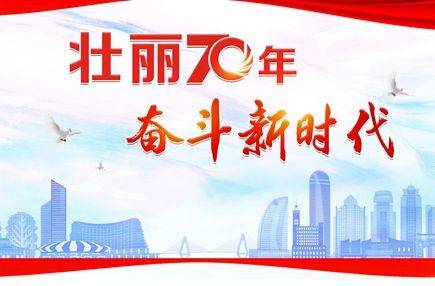 壮丽70年
奋斗新时代